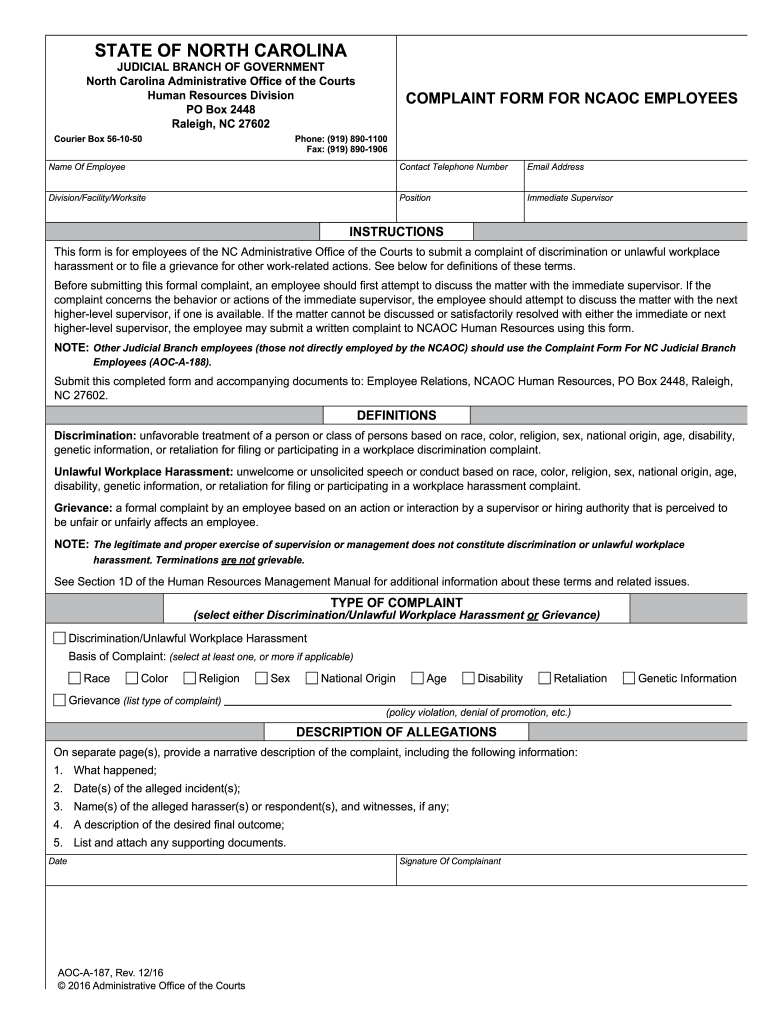 STATE OF NORTH CAROLINA
JUDICIAL BRANCH OF GOVERNMENT
North Carolina Administrative Office of the Courts
Human Resources Division
PO Box 2448
Raleigh, NC 27602

Courier Box 56-10-50

Phone: (919) 890-1100
Fax: (919) 890-1906

COMPLAINT FORM FOR NCAOC EMPLOYEES

Name Of Employee

Contact Telephone Number

Email Address

Division/Facility/Worksite

Position

Immediate Supervisor

INSTRUCTIONS

This form is for employees of the NC Administrative Office of the Courts to submit a complaint of discrimination or unlawful workplace harassment or to file a grievance for other work-related actions. See below for definitions of these terms.

Before submitting this formal complaint, an employee should first attempt to discuss the matter with the immediate supervisor. If the complaint concerns the behavior or actions of the immediate supervisor, the employee should attempt to discuss the matter with the next higher-level supervisor, if one is available. If the matter cannot be discussed or satisfactorily resolved with either the immediate or next higher-level supervisor, the employee may submit a written complaint to NCAOC Human Resources using this form.

NOTE: Other Judicial Branch employees (those not directly employed by the NCAOC) should use the Complaint Form For NC Judicial Branch Employees (AOC-A-188).

Submit this completed form and accompanying documents to: Employee Relations, NCAOC Human Resources, PO Box 2448, Raleigh, NC 27602.

DEFINITIONS

Discrimination: unfavorable treatment of a person or class of persons based on race, color, religion, sex, national origin, age, disability, genetic information, or retaliation for filing or participating in a workplace discrimination complaint.

Unlawful Workplace Harassment: unwelcome or unsolicited speech or conduct based on race, color, religion, sex, national origin, age, disability, genetic information, or retaliation for filing or participating in a workplace harassment complaint.

Grievance: a formal complaint by an employee based on an action or interaction by a supervisor or hiring authority that is perceived to be unfair or unfairly affects an employee.

NOTE: The legitimate and proper exercise of supervision or management does not constitute discrimination or unlawful workplace harassment. Terminations are not grievable.

See Section 1D of the Human Resources Management Manual for additional information about these terms and related issues.

TYPE OF COMPLAINT
(select either Discrimination/Unlawful Workplace Harassment or Grievance)

Discrimination/Unlawful Workplace Harassment
Basis of Complaint: (select at least one, or more if applicable)
Race Color Religion Sex National Origin Age Disability Retaliation Genetic Information

Grievance (list type of complaint)
(policy violation, denial of promotion, etc.)

DESCRIPTION OF ALLEGATIONS

On separate page(s), provide a narrative description of the complaint, including the following information:
1. What happened;
2. Date(s) of the alleged incident(s);
3. Name(s) of the alleged harasser(s) or respondent(s), and witnesses, if any;
4. A description of the desired final outcome;
5. List and attach any supporting documents.

Date

Signature Of Complainant

AOC-A-187, Rev. 12/16
© 2016 Administrative Office of the Courts